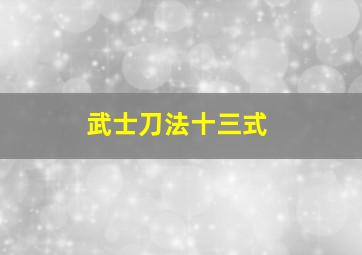 武士刀法十三式